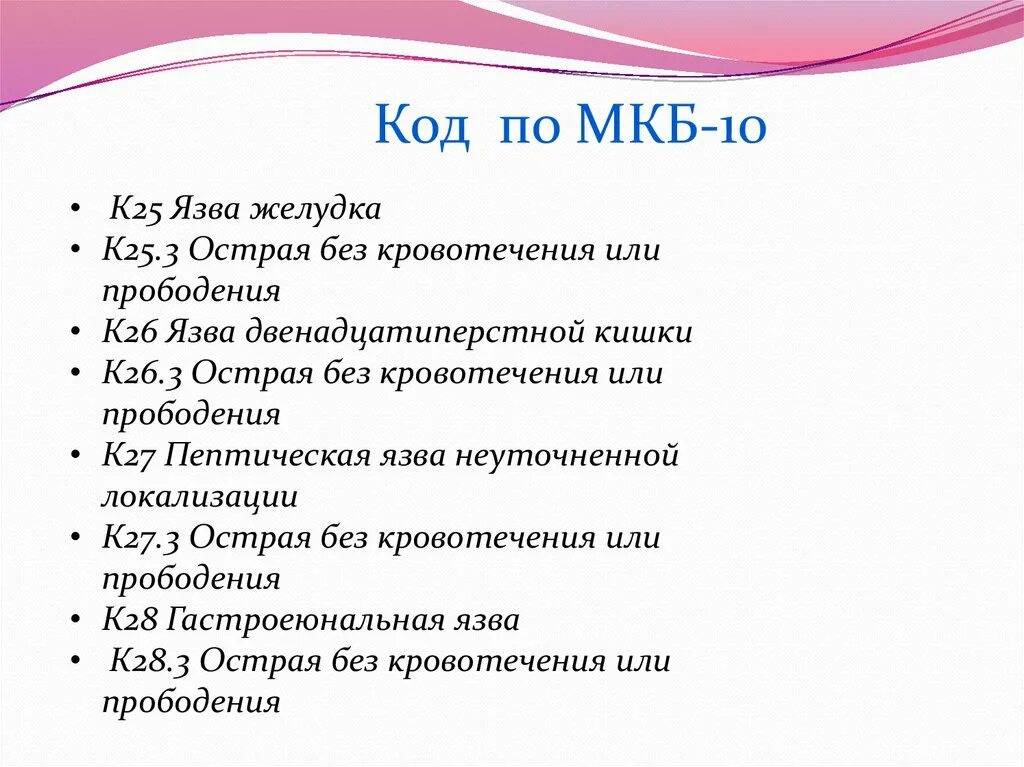 Код по МКБ-10

• К25 Язва желудка
• К25.3 Острая без кровотечения или прободения
• К26 Язва двенадцатиперстной кишки
• К26.3 Острая без кровотечения или прободения
• К27 Пептическая язва неуточненной локализации
• К27.3 Острая без кровотечения или прободения
• К28 Гастроеюнальная язва
• К28.3 Острая без кровотечения или прободения